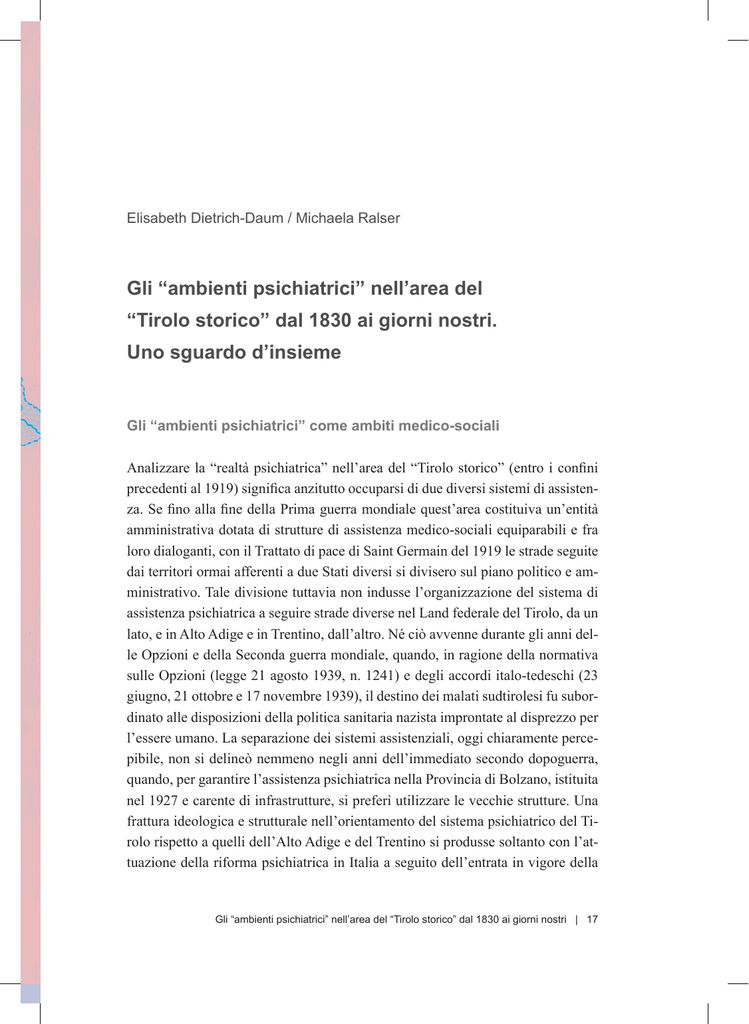 Elisabeth Dietrich-Daum / Michaela Ralser

Gli “ambienti psichiatrici” nell’area del “Tirolo storico” dal 1830 ai giorni nostri. Uno sguardo d’insieme

Gli “ambienti psichiatrici” come ambiti medico-sociali

Analizzare la “realtà psichiatrica” nell’area del “Tirolo storico” (entro i confini precedenti al 1919) significa anzitutto occuparsi di due diversi sistemi di assistenza. Se fino alla fine della Prima guerra mondiale quest’area costituiva un’entità amministrativa dotata di strutture di assistenza medico-sociali equiparabili e fra loro dialoganti, con il Trattato di pace di Saint Germain del 1919 le strade seguite dai territori ormai afferenti a due Stati diversi si divisero sul piano politico e amministrativo. Tale divisione tuttavia non indusse l’organizzazione del sistema di assistenza psichiatrica a seguire strade diverse nel Land federale del Tirolo, da un lato, e in Alto Adige e in Trentino, dall’altro. Né ciò avvenne durante gli anni delle Opzioni e della Seconda guerra mondiale, quando, in ragione della normativa sulle Opzioni (legge 21 agosto 1939, n. 1241) e degli accordi italo-tedeschi (23 giugno, 21 ottobre e 17 novembre 1939), il destino dei malati sudtirolesi fu subordinato alle disposizioni della politica sanitaria nazista improntate al disprezzo per l’essere umano. La separazione dei sistemi assistenziali, oggi chiaramente percepibile, non si delineò nemmeno negli anni dell’immediato secondo dopoguerra, quando, per garantire l’assistenza psichiatrica nella Provincia di Bolzano, istituita nel 1927 e carente di infrastrutture, si preferì utilizzare le vecchie strutture. Una frattura ideologica e strutturale nell’orientamento del sistema psichiatrico del Tirolo rispetto a quelli dell’Alto Adige e del Trentino si produsse soltanto con l’attuazione della riforma psichiatrica in Italia a seguito dell’entrata in vigore della

Gli “ambienti psichiatrici” nell’area del “Tirolo storico” dal 1830 ai giorni nostri | 17